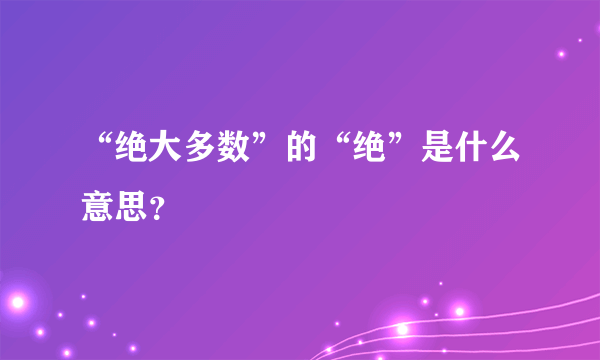 “绝大多数”的“绝”是什么意思？